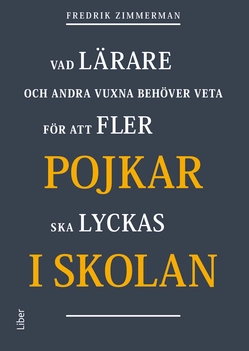 FREDRIK ZIMMERMAN

VAD LÄRARE
OCH ANDRA VUXNA BEHÖVER VETA
FÖR ATT FLER
POJKAR
SKA LYCKAS
I SKOLAN

Liber